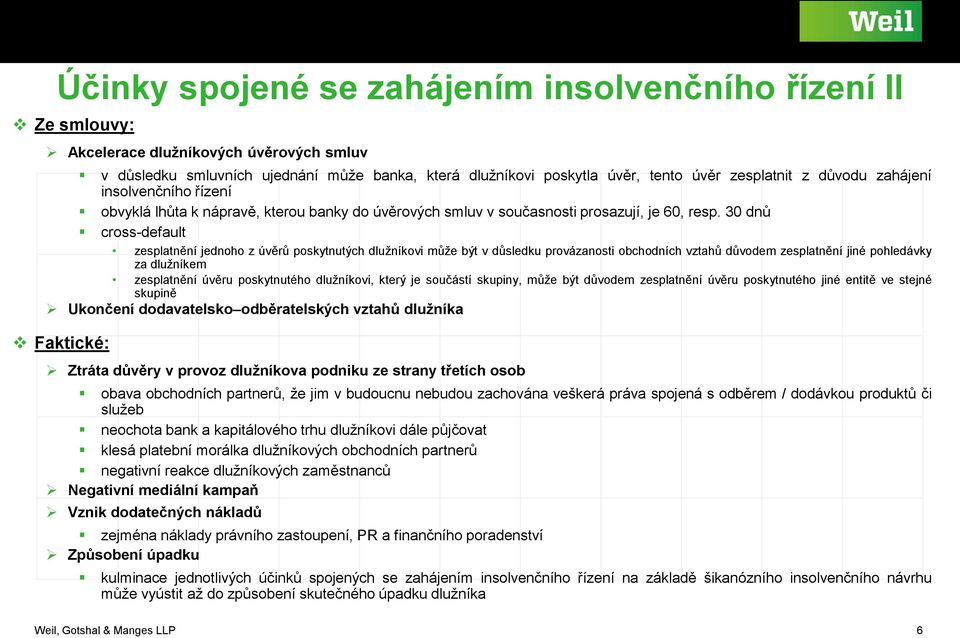 Weil

Účinky spojené se zahájením insolvenčního řízení II

Ze smlouvy:

Akcelerace dlužníkových úvěrových smluv

v důsledku smluvních ujednání může banka, která dlužníkovi poskytla úvěr, tento úvěr zesplatnit z důvodu zahájení insolvenčního řízení

obvyklá lhůta k nápravě, kterou banky do úvěrových smluv v současnosti prosazují, je 60, resp. 30 dnů

cross-default

zesplatnění jednoho z úvěrů poskytnutých dlužníkovi může být v důsledku provázanosti obchodních vztahů důvodem zesplatnění jiné pohledávky za dlužníkem

zesplatnění úvěru poskytnutého dlužníkovi, který je součástí skupiny, může být důvodem zesplatnění úvěru poskytnutého jiné entitě ve stejné skupině

Ukončení dodavatelsko–odběratelských vztahů dlužníka

Faktické:

Ztráta důvěry v provoz dlužníkova podniku ze strany třetích osob

obava obchodních partnerů, že jim v budoucnu nebudou zachována veškerá práva spojená s odběrem / dodávkou produktů či služeb

neochota bank a kapitálového trhu dlužníkovi dále půjčovat

klesá platební morálka dlužníkových obchodních partnerů

negativní reakce dlužníkových zaměstnanců

Negativní mediální kampaň

Vznik dodatečných nákladů

zejména náklady právního zastoupení, PR a finančního poradenství

Způsobení úpadku

kulminace jednotlivých účinků spojených se zahájením insolvenčního řízení na základě šikanózního insolvenčního návrhu může vyústit až do způsobení skutečného úpadku dlužníka

Weil, Gotshal & Manges LLP

6